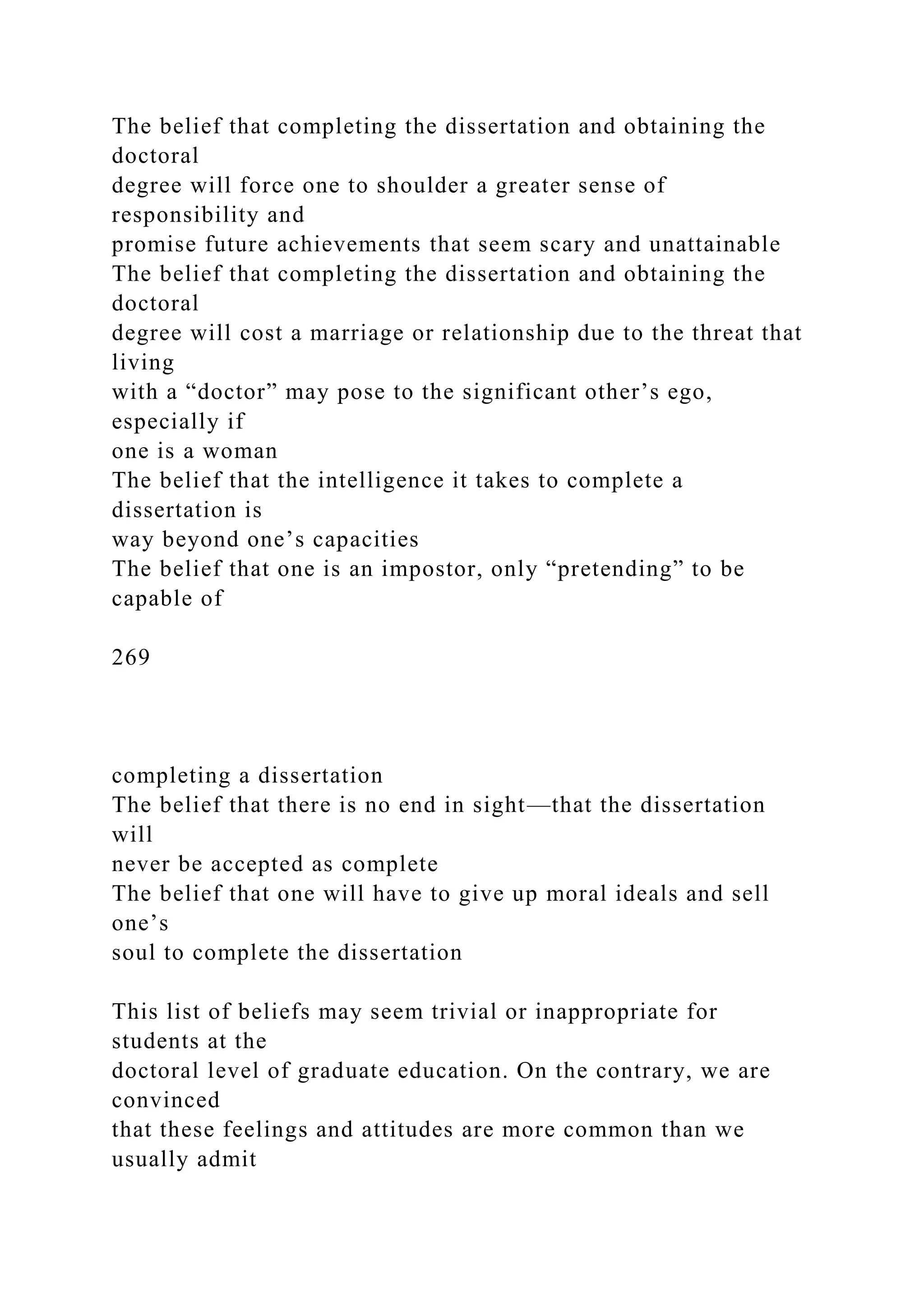 The belief that completing the dissertation and obtaining the doctoral degree will force one to shoulder a greater sense of responsibility and promise future achievements that seem scary and unattainable
The belief that completing the dissertation and obtaining the doctoral degree will cost a marriage or relationship due to the threat that living with a “doctor” may pose to the significant other’s ego, especially if one is a woman
The belief that the intelligence it takes to complete a dissertation is way beyond one’s capacities
The belief that one is an impostor, only “pretending” to be capable of

269

completing a dissertation
The belief that there is no end in sight—that the dissertation will never be accepted as complete
The belief that one will have to give up moral ideals and sell one’s soul to complete the dissertation

This list of beliefs may seem trivial or inappropriate for students at the doctoral level of graduate education. On the contrary, we are convinced that these feelings and attitudes are more common than we usually admit